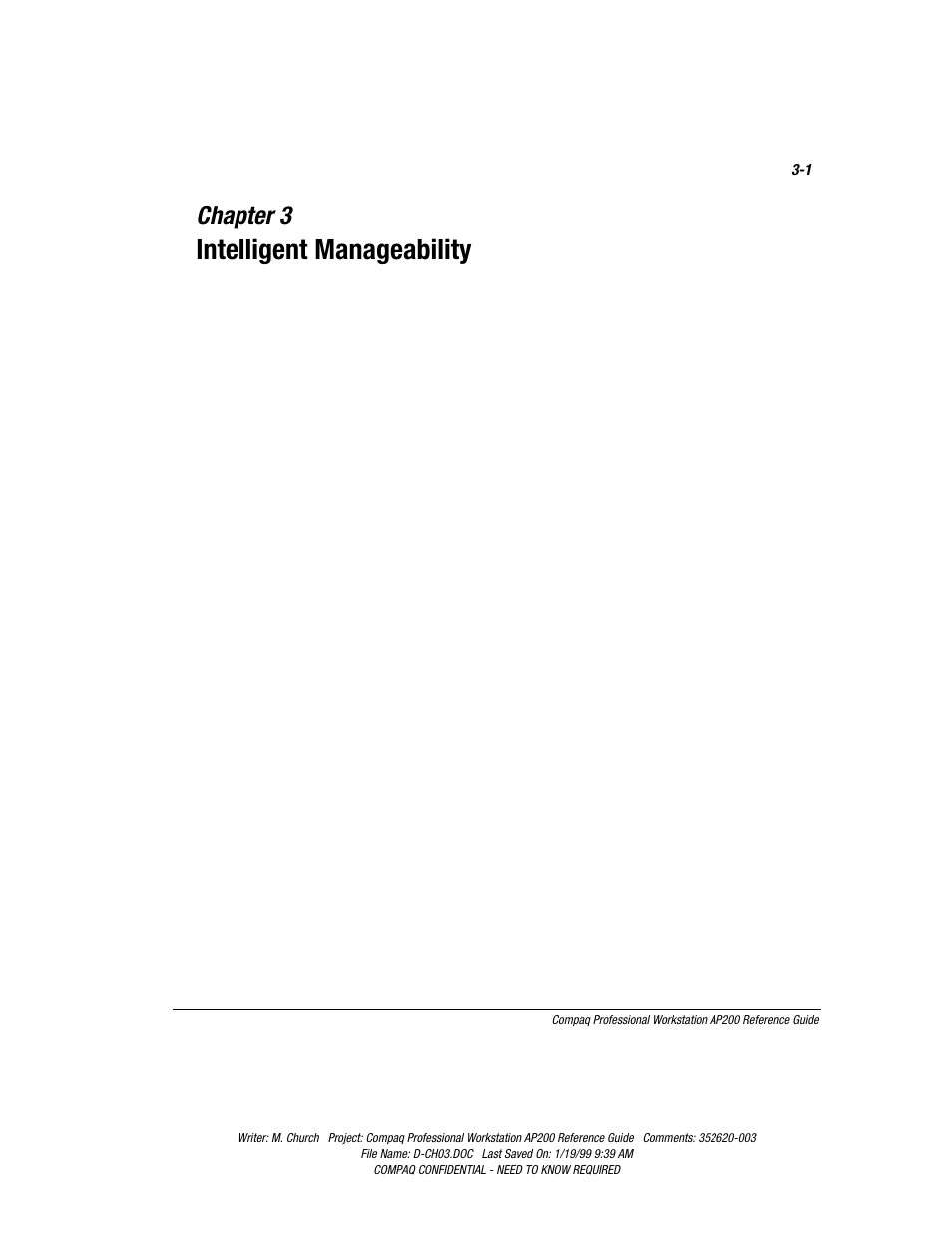 3-1

Chapter 3
Intelligent Manageability

Compaq Professional Workstation AP200 Reference Guide

Writer: M. Church Project: Compaq Professional Workstation AP200 Reference Guide Comments: 352620-003
File Name: D-CH03.DOC Last Saved On: 1/19/99 9:39 AM
COMPAQ CONFIDENTIAL - NEED TO KNOW REQUIRED